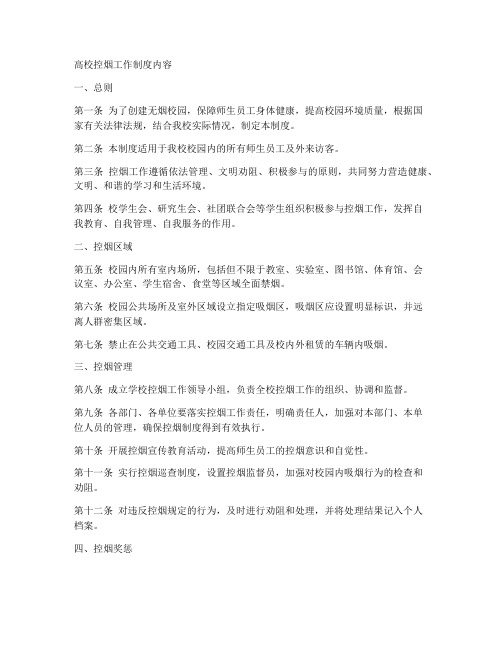 高校控烟工作制度内容

一、总则

第一条 为了创建无烟校园，保障师生员工身体健康，提高校园环境质量，根据国家有关法律法规，结合我校实际情况，制定本制度。

第二条 本制度适用于我校校园内的所有师生员工及外来访客。

第三条 控烟工作遵循依法管理、文明劝阻、积极参与的原则，共同努力营造健康、文明、和谐的学习和生活环境。

第四条 校学生会、研究生会、社团联合会等学生组织积极参与控烟工作，发挥自我教育、自我管理、自我服务的作用。

二、控烟区域

第五条 校园内所有室内场所，包括但不限于教室、实验室、图书馆、体育馆、会议室、办公室、学生宿舍、食堂等区域全面禁烟。

第六条 校园公共场所及室外区域设立指定吸烟区，吸烟区应设置明显标识，并远离人群密集区域。

第七条 禁止在公共交通工具、校园交通工具及校内外租赁的车辆内吸烟。

三、控烟管理

第八条 成立学校控烟工作领导小组，负责全校控烟工作的组织、协调和监督。

第九条 各部门、各单位要落实控烟工作责任，明确责任人，加强对本部门、本单位人员的管理，确保控烟制度得到有效执行。

第十条 开展控烟宣传教育活动，提高师生员工的控烟意识和自觉性。

第十一条 实行控烟巡查制度，设置控烟监督员，加强对校园内吸烟行为的检查和劝阻。

第十二条 对违反控烟规定的行为，及时进行劝阻和处理，并将处理结果记入个人档案。

四、控烟奖惩